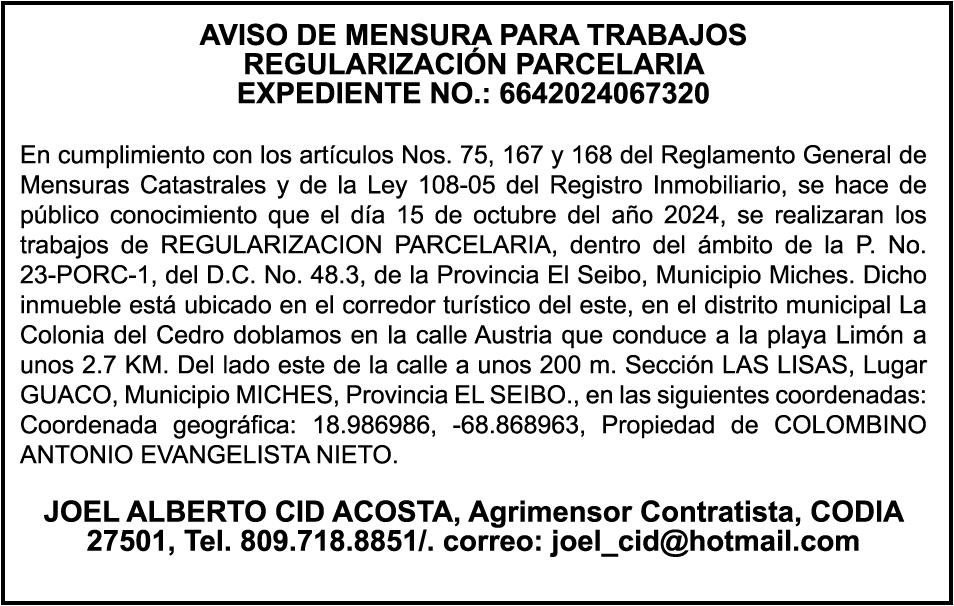 AVISO DE MENSURA PARA TRABAJOS
REGULARIZACIÓN PARCELARIA
EXPEDIENTE NO.: 6642024067320

En cumplimiento con los artículos Nos. 75, 167 y 168 del Reglamento General de Mensuras Catastrales y de la Ley 108-05 del Registro Inmobiliario, se hace de público conocimiento que el día 15 de octubre del año 2024, se realizaran los trabajos de REGULARIZACION PARCELARIA, dentro del ámbito de la P. No. 23-PORC-1, del D.C. No. 48.3, de la Provincia El Seibo, Municipio Miches. Dicho inmueble está ubicado en el corredor turístico del este, en el distrito municipal La Colonia del Cedro doblamos en la calle Austria que conduce a la playa Limón a unos 2.7 KM. Del lado este de la calle a unos 200 m. Sección LAS LISAS, Lugar GUACO, Municipio MICHES, Provincia EL SEIBO., en las siguientes coordenadas: Coordenada geográfica: 18.986986, -68.868963, Propiedad de COLOMBINO ANTONIO EVANGELISTA NIETO.

JOEL ALBERTO CID ACOSTA, Agrimensor Contratista, CODIA 27501, Tel. 809.718.8851/. correo: joel_cid@hotmail.com